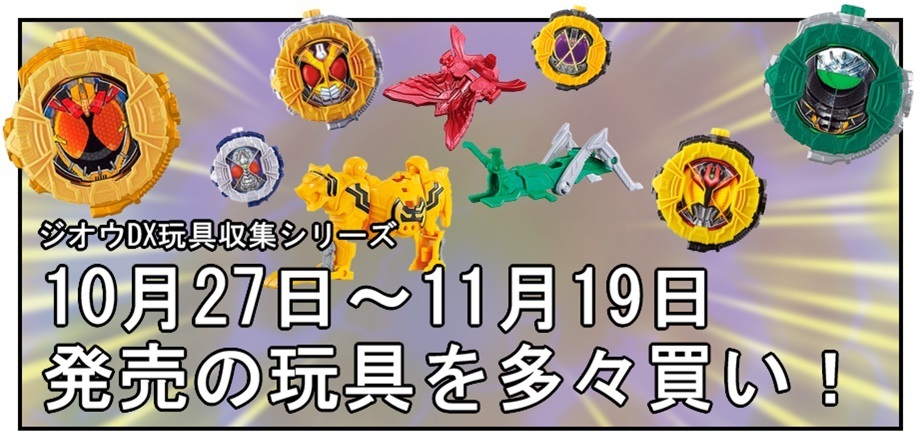 ジオウDX玩具収集シリーズ

10月27日～11月19日
発売の玩具を多々買い！